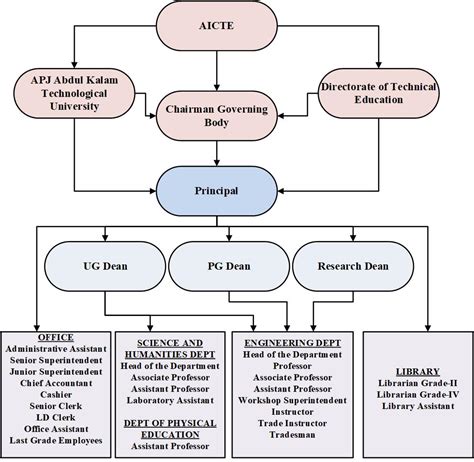 AICTE

APJ Abdul Kalam Technological University

Chairman Governing Body

Directorate of Technical Education

Principal

UG Dean

PG Dean

Research Dean

OFFICE
Administrative Assistant
Senior Superintendent
Junior Superintendent
Chief Accountant
Cashier
Senior Clerk
LD Clerk
Office Assistant
Last Grade Employees

SCIENCE AND HUMANITIES DEPT
Head of the Department
Associate Professor
Assistant Professor
Laboratory Assistant

DEPT OF PHYSICAL EDUCATION
Assistant Professor

ENGINEERING DEPT
Head of the Department
Professor
Associate Professor
Assistant Professor
Workshop Superintendent
Instructor
Trade Instructor
Tradesman

LIBRARY
Librarian Grade-II
Librarian Grade-IV
Library Assistant